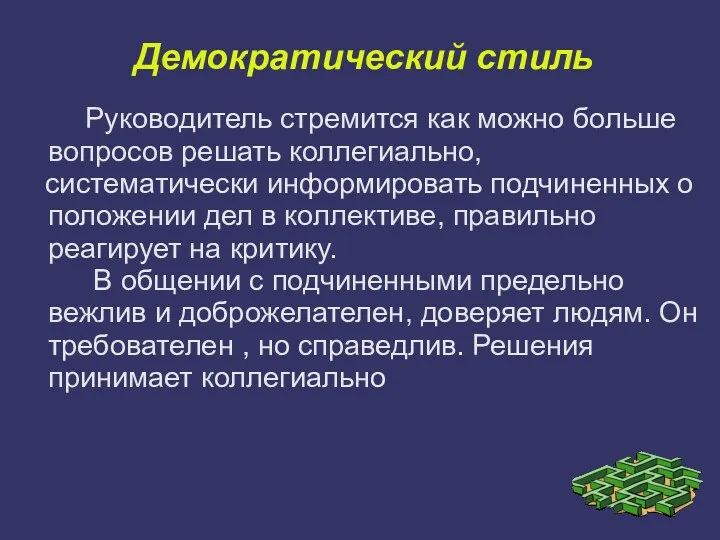 Демократический стиль

Руководитель стремится как можно больше вопросов решать коллегиально, систематически информировать подчиненных о положении дел в коллективе, правильно реагирует на критику.

В общении с подчиненными предельно вежлив и доброжелателен, доверяет людям. Он требователен , но справедлив. Решения принимает коллегиально